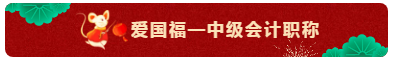 爱国福—中级会计职称